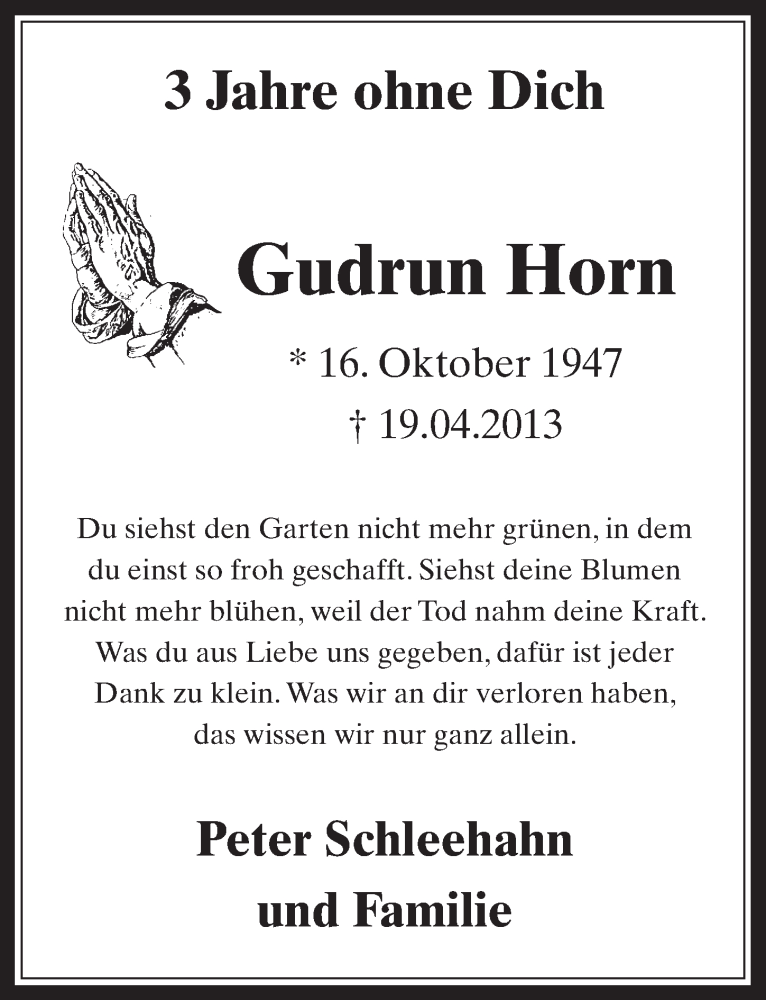 3 Jahre ohne Dich

Gudrun Horn

* 16. Oktober 1947
† 19.04.2013

Du siehst den Garten nicht mehr grünen, in dem du einst so froh geschafft. Siehst deine Blumen nicht mehr blühen, weil der Tod nahm deine Kraft. Was du aus Liebe uns gegeben, dafür ist jeder Dank zu klein. Was wir an dir verloren haben, das wissen wir nur ganz allein.

Peter Schleehahn
und Familie